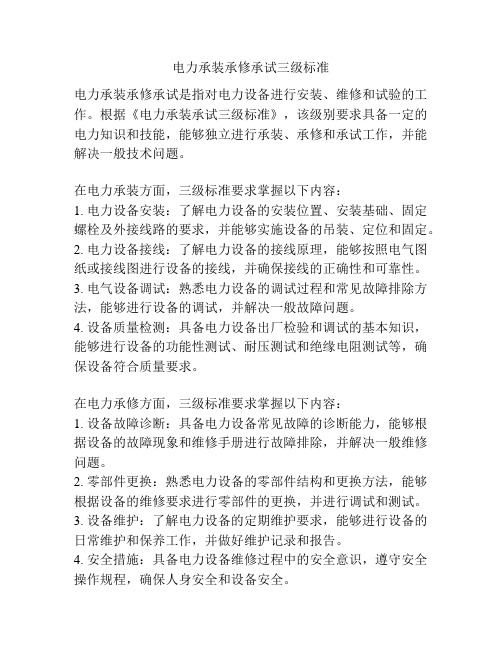 电力承装承修承试三级标准

电力承装承修承试是指对电力设备进行安装、维修和试验的工作。根据《电力承装承试三级标准》，该级别要求具备一定的电力知识和技能，能够独立进行承装、承修和承试工作，并能解决一般技术问题。

在电力承装方面，三级标准要求掌握以下内容：
1. 电力设备安装：了解电力设备的安装位置、安装基础、固定螺栓及外接线路的要求，并能够实施设备的吊装、定位和固定。
2. 电力设备接线：了解电力设备的接线原理，能够按照电气图纸或接线图进行设备的接线，并确保接线的正确性和可靠性。
3. 电气设备调试：熟悉电力设备的调试过程和常见故障排除方法，能够进行设备的调试，并解决一般故障问题。
4. 设备质量检测：具备电力设备出厂检验和调试的基本知识，能够进行设备的功能性测试、耐压测试和绝缘电阻测试等，确保设备符合质量要求。

在电力承修方面，三级标准要求掌握以下内容：
1. 设备故障诊断：具备电力设备常见故障的诊断能力，能够根据设备的故障现象和维修手册进行故障排除，并解决一般维修问题。
2. 零部件更换：熟悉电力设备的零部件结构和更换方法，能够根据设备的维修要求进行零部件的更换，并进行调试和测试。
3. 设备维护：了解电力设备的定期维护要求，能够进行设备的日常维护和保养工作，并做好维护记录和报告。
4. 安全措施：具备电力设备维修过程中的安全意识，遵守安全操作规程，确保人身安全和设备安全。